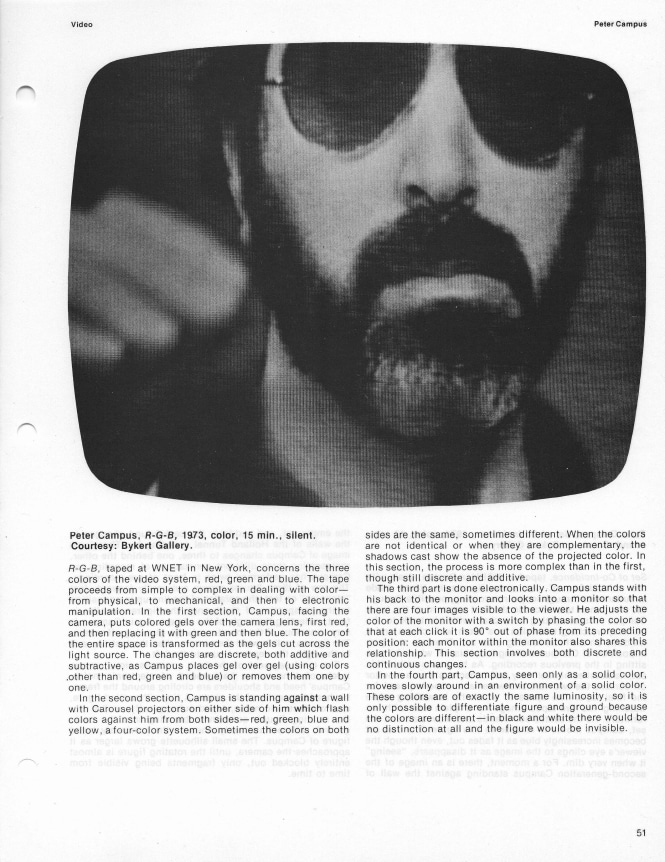 Video

Peter Campus

Peter Campus, R-G-B, 1973, color, 15 min., silent. Courtesy: Bykert Gallery.

R-G-B, taped at WNET in New York, concerns the three colors of the video system, red, green and blue. The tape proceeds from simple to complex in dealing with color—from physical, to mechanical, and then to electronic manipulation. In the first section, Campus, facing the camera, puts colored gels over the camera lens, first red, and then replacing it with green and then blue. The color of the entire space is transformed as the gels cut across the light source. The changes are discrete, both additive and subtractive, as Campus places gel over gel (using colors other than red, green and blue) or removes them one by one.

In the second section, Campus is standing against a wall with Carousel projectors on either side of him which flash colors against him from both sides—red, green, blue and yellow, a four-color system. Sometimes the colors on both sides are the same, sometimes different. When the colors are not identical or when they are complementary, the shadows cast show the absence of the projected color. In this section, the process is more complex than in the first, though still discrete and additive.

The third part is done electronically. Campus stands with his back to the monitor and looks into a monitor so that there are four images visible to the viewer. He adjusts the color of the monitor with a switch by phasing the color so that at each click it is 90° out of phase from its preceding position: each monitor within the monitor also shares this relationship. This section involves both discrete and continuous changes.

In the fourth part, Campus, seen only as a solid color, moves slowly around in an environment of a solid color. These colors are of exactly the same luminosity, so it is only possible to differentiate figure and ground because the colors are different—in black and white there would be no distinction at all and the figure would be invisible.

51